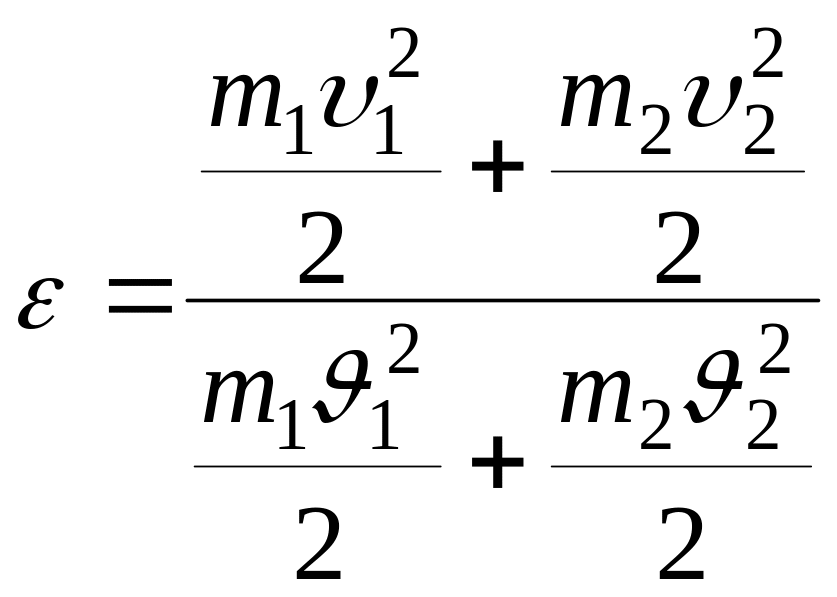 $\varepsilon = \frac{\frac{m_1 \upsilon_1^2}{2} + \frac{m_2 \upsilon_2^2}{2}}{\frac{m_1 \vartheta_1^2}{2} + \frac{m_2 \vartheta_2^2}{2}}$